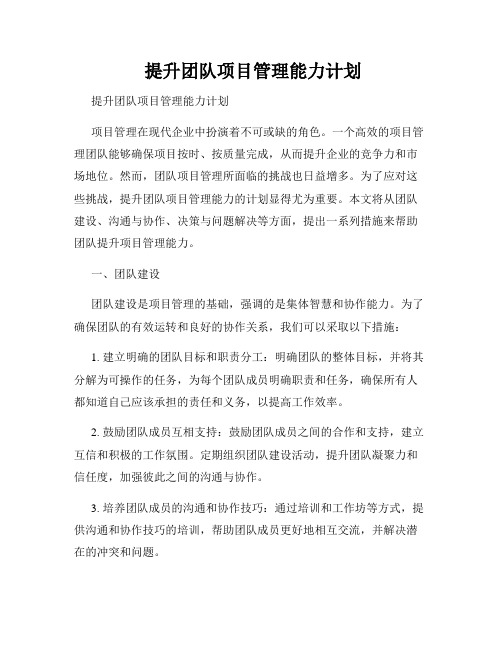 提升团队项目管理能力计划

提升团队项目管理能力计划

项目管理在现代企业中扮演着不可或缺的角色。一个高效的项目管理团队能够确保项目按时、按质量完成，从而提升企业的竞争力和市场地位。然而，团队项目管理所面临的挑战也日益增多。为了应对这些挑战，提升团队项目管理能力的计划显得尤为重要。本文将从团队建设、沟通与协作、决策与问题解决等方面，提出一系列措施来帮助团队提升项目管理能力。

一、团队建设

团队建设是项目管理的基础，强调的是集体智慧和协作能力。为了确保团队的有效运转和良好的协作关系，我们可以采取以下措施：

1. 建立明确的团队目标和职责分工：明确团队的整体目标，并将其分解为可操作的任务，为每个团队成员明确职责和任务，确保所有人都知道自己应该承担的责任和义务，以提高工作效率。

2. 鼓励团队成员互相支持：鼓励团队成员之间的合作和支持，建立互信和积极的工作氛围。定期组织团队建设活动，提升团队凝聚力和信任度，加强彼此之间的沟通与协作。

3. 培养团队成员的沟通和协作技巧：通过培训和工作坊等方式，提供沟通和协作技巧的培训，帮助团队成员更好地相互交流，并解决潜在的冲突和问题。